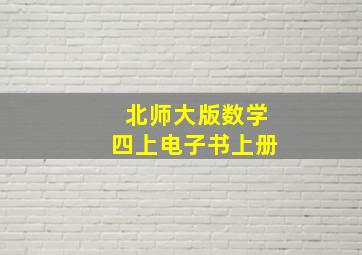 北师大版数学
四上电子书上册